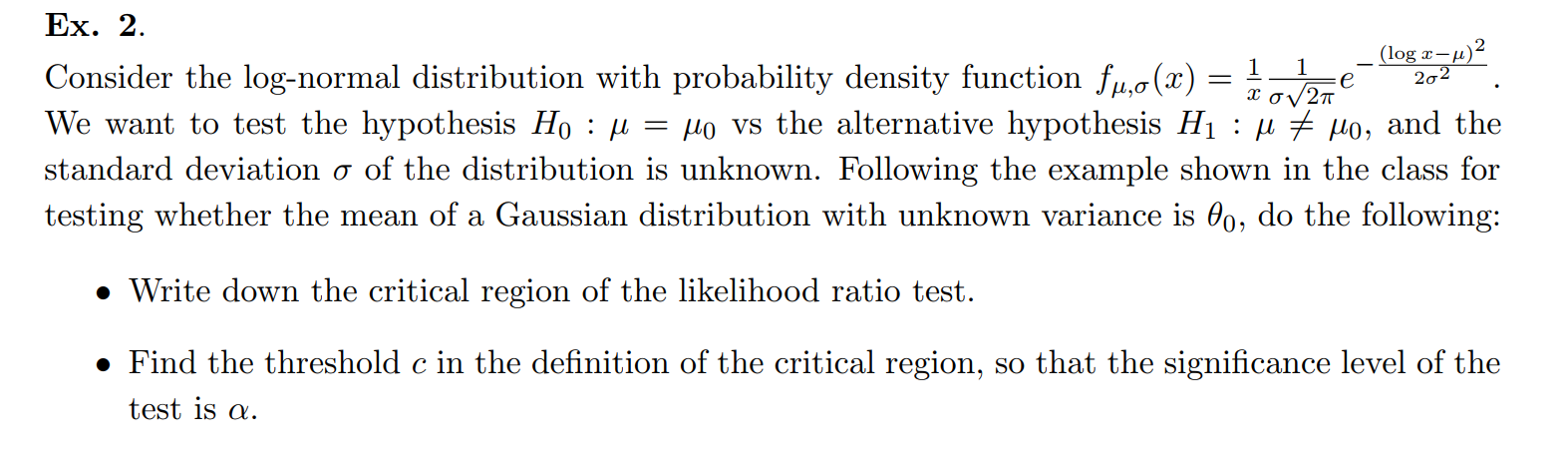 Ex. 2.

Consider the log-normal distribution with probability density function $f_{\mu,\sigma}(x) = \frac{1}{x}\frac{1}{\sigma\sqrt{2\pi}}e^{-\frac{(\log x-\mu)^2}{2\sigma^2}}$. We want to test the hypothesis $H_0 : \mu = \mu_0$ vs the alternative hypothesis $H_1 : \mu \neq \mu_0$, and the standard deviation $\sigma$ of the distribution is unknown. Following the example shown in the class for testing whether the mean of a Gaussian distribution with unknown variance is $\theta_0$, do the following:

• Write down the critical region of the likelihood ratio test.

• Find the threshold $c$ in the definition of the critical region, so that the significance level of the test is $\alpha$.